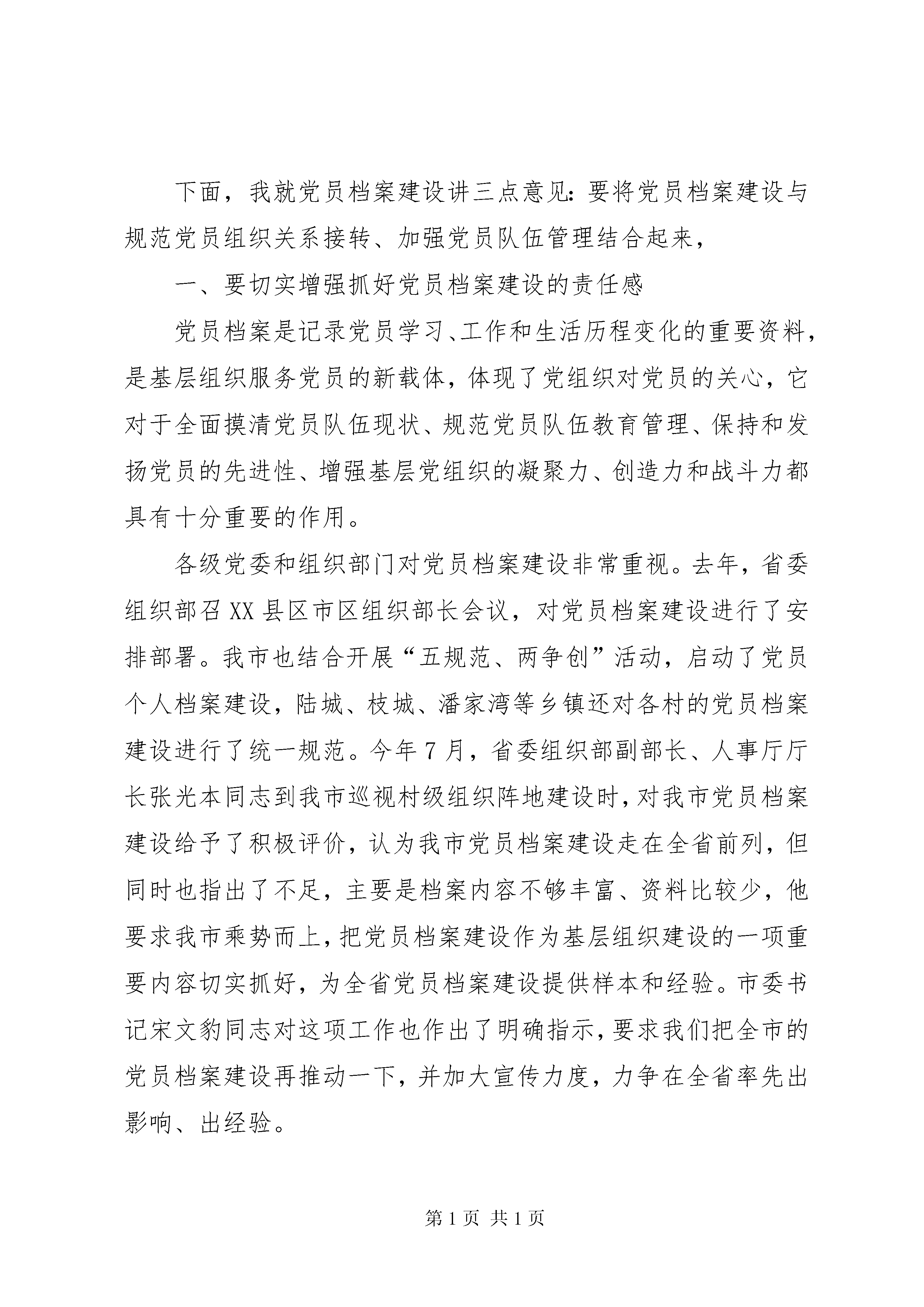 下面，我就党员档案建设讲三点意见：要将党员档案建设与规范党员组织关系接转、加强党员队伍管理结合起来，

一、要切实增强抓好党员档案建设的责任感

党员档案是记录党员学习、工作和生活历程变化的重要资料，是基层组织服务党员的新载体，体现了党组织对党员的关心，它对于全面摸清党员队伍现状、规范党员队伍教育管理、保持和发扬党员的先进性、增强基层党组织的凝聚力、创造力和战斗力都具有十分重要的作用。

各级党委和组织部门对党员档案建设非常重视。去年，省委组织部召XX县区市区组织部长会议，对党员档案建设进行了安排部署。我市也结合开展“五规范、两争创”活动，启动了党员个人档案建设，陆城、枝城、潘家湾等乡镇还对各村的党员档案建设进行了统一规范。今年7月，省委组织部副部长、人事厅厅长张光本同志到我市巡视村级组织阵地建设时，对我市党员档案建设给予了积极评价，认为我市党员档案建设走在全省前列，但同时也指出了不足，主要是档案内容不够丰富、资料比较少，他要求我市乘势而上，把党员档案建设作为基层组织建设的一项重要内容切实抓好，为全省党员档案建设提供样本和经验。市委书记宋文豹同志对这项工作也作出了明确指示，要求我们把全市的党员档案建设再推动一下，并加大宣传力度，力争在全省率先出影响、出经验。

第1页 共1页